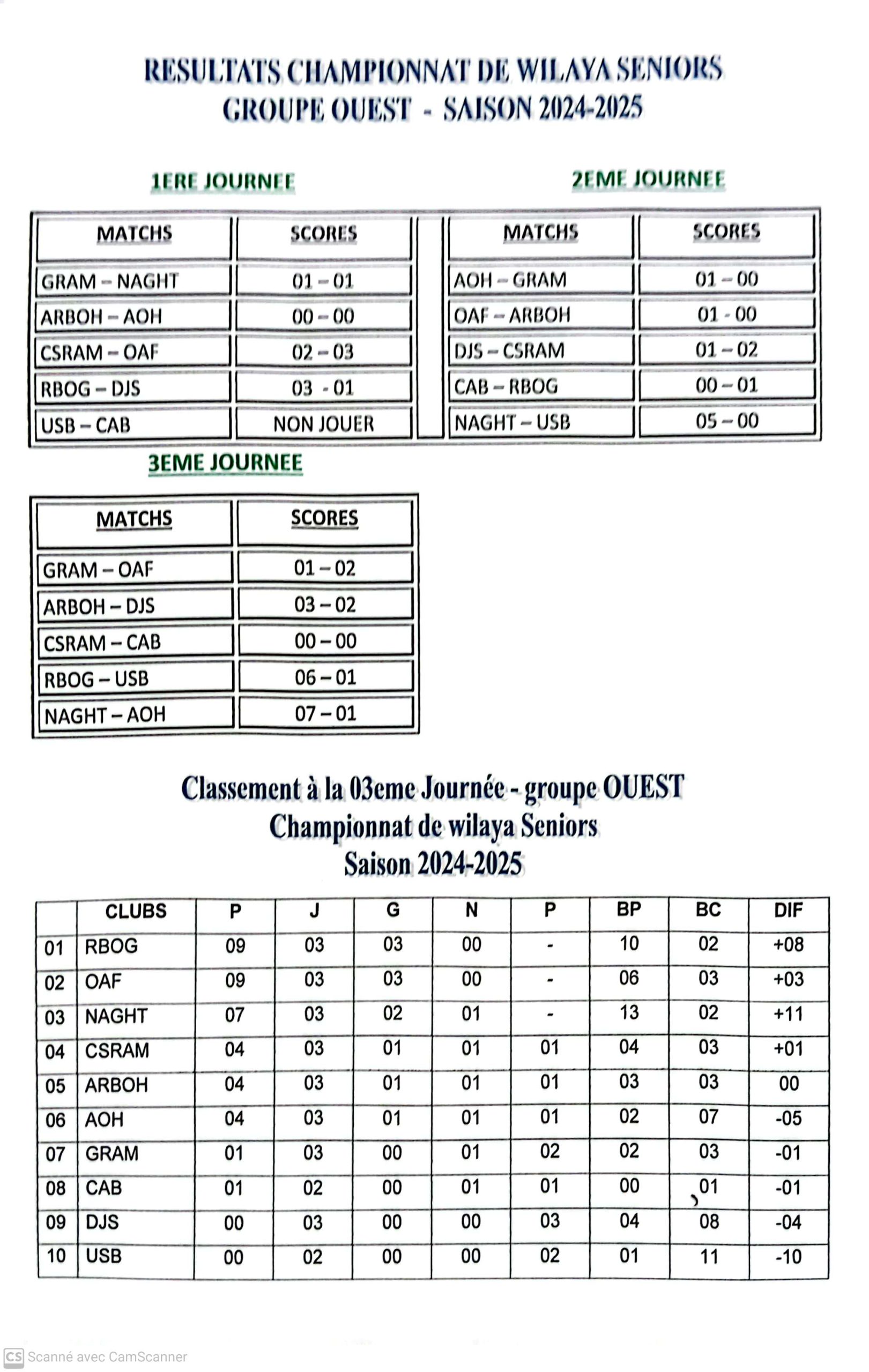 RESULTATS CHAMPIONNAT DE WILAYA SENIORS
GROUPE OUEST - SAISON 2024-2025

1ERE JOURNEE

| MATCHS | SCORES |
|---|---|
| GRAM – NAGHT | 01 – 01 |
| ARBOH – AOH | 00 – 00 |
| CSRAM – OAF | 02 – 03 |
| RBOG – DJS | 03 - 01 |
| USB – CAB | NON JOUER |

2EME JOURNEE

| MATCHS | SCORES |
|---|---|
| AOH – GRAM | 01 – 00 |
| OAF – ARBOH | 01 - 00 |
| DJS – CSRAM | 01 – 02 |
| CAB – RBOG | 00 – 01 |
| NAGHT – USB | 05 – 00 |

3EME JOURNEE

| MATCHS | SCORES |
|---|---|
| GRAM – OAF | 01 – 02 |
| ARBOH – DJS | 03 – 02 |
| CSRAM – CAB | 00 – 00 |
| RBOG – USB | 06 – 01 |
| NAGHT – AOH | 07 – 01 |

Classement à la 03eme Journée - groupe OUEST
Championnat de wilaya Seniors
Saison 2024-2025

| | CLUBS | P | J | G | N | P | BP | BC | DIF |
|---|---|---|---|---|---|---|---|---|---|
| 01 | RBOG | 09 | 03 | 03 | 00 | - | 10 | 02 | +08 |
| 02 | OAF | 09 | 03 | 03 | 00 | - | 06 | 03 | +03 |
| 03 | NAGHT | 07 | 03 | 02 | 01 | - | 13 | 02 | +11 |
| 04 | CSRAM | 04 | 03 | 01 | 01 | 01 | 04 | 03 | +01 |
| 05 | ARBOH | 04 | 03 | 01 | 01 | 01 | 03 | 03 | 00 |
| 06 | AOH | 04 | 03 | 01 | 01 | 01 | 02 | 07 | -05 |
| 07 | GRAM | 01 | 03 | 00 | 01 | 02 | 02 | 03 | -01 |
| 08 | CAB | 01 | 02 | 00 | 01 | 01 | 00 | 01 | -01 |
| 09 | DJS | 00 | 03 | 00 | 00 | 03 | 04 | 08 | -04 |
| 10 | USB | 00 | 02 | 00 | 00 | 02 | 01 | 11 | -10 |

CS Scanné avec CamScanner